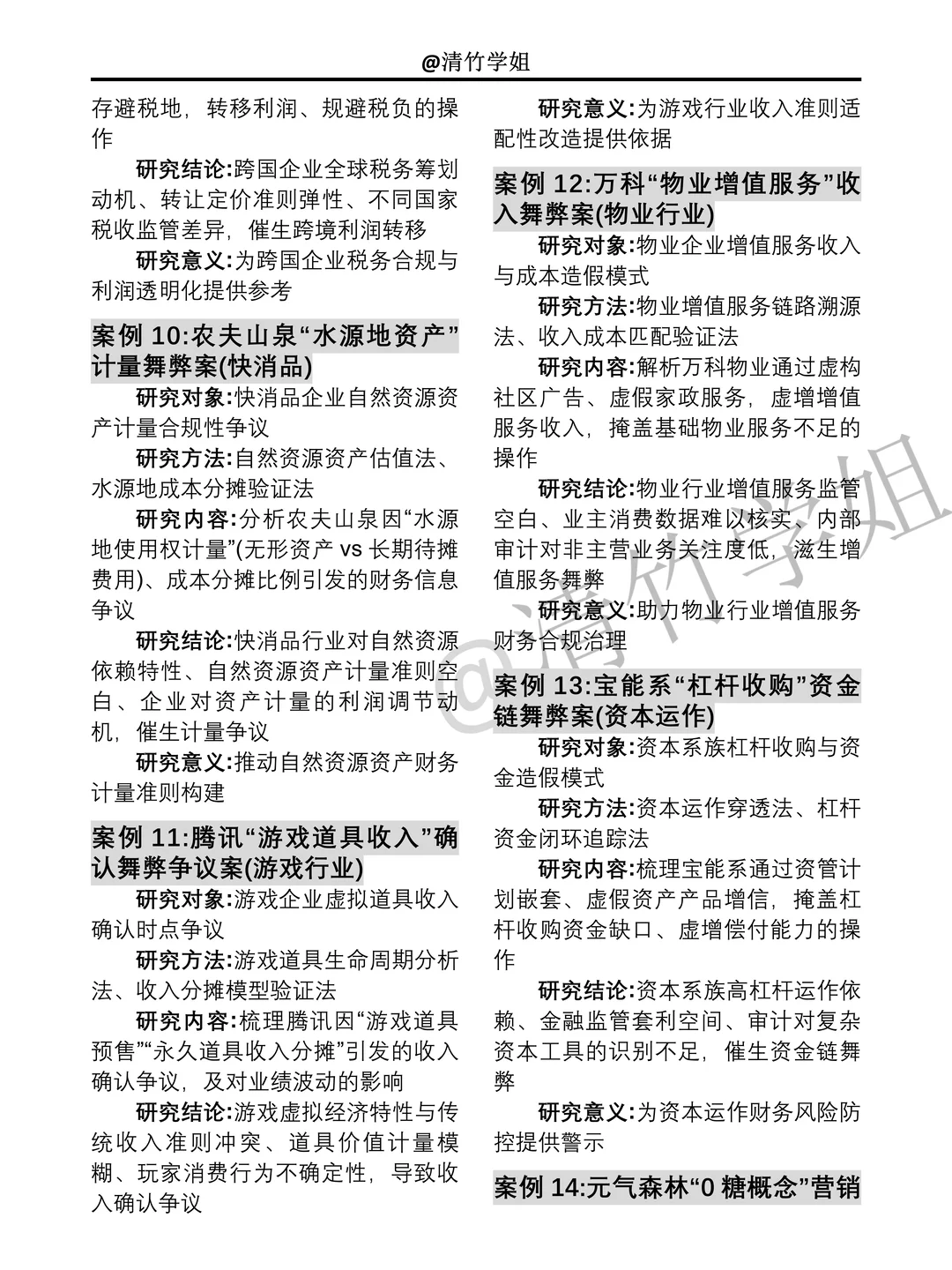 @清竹学姐

存避税地，转移利润、规避税负的操作

研究结论:跨国企业全球税务筹划动机、转让定价准则弹性、不同国家税收监管差异，催生跨境利润转移

研究意义:为跨国企业税务合规与利润透明化提供参考

案例 10:农夫山泉“水源地资产”计量舞弊案(快消品)

研究对象:快消品企业自然资源资产计量合规性争议

研究方法:自然资源资产估值法、水源地成本分摊验证法

研究内容:分析农夫山泉因“水源地使用权计量”(无形资产 vs 长期待摊费用)、成本分摊比例引发的财务信息争议

研究结论:快消品行业对自然资源依赖特性、自然资源资产计量准则空白、企业对资产计量的利润调节动机，催生计量争议

研究意义:推动自然资源资产财务计量准则构建

案例 11:腾讯“游戏道具收入”确认舞弊争议案(游戏行业)

研究对象:游戏企业虚拟道具收入确认时点争议

研究方法:游戏道具生命周期分析法、收入分摊模型验证法

研究内容:梳理腾讯因“游戏道具预售”“永久道具收入分摊”引发的收入确认争议，及对业绩波动的影响

研究结论:游戏虚拟经济特性与传统收入准则冲突、道具价值计量模糊、玩家消费行为不确定性，导致收入确认争议

研究意义:为游戏行业收入准则适配性改造提供依据

案例 12:万科“物业增值服务”收入舞弊案(物业行业)

研究对象:物业企业增值服务收入与成本造假模式

研究方法:物业增值服务链路溯源法、收入成本匹配验证法

研究内容:解析万科物业通过虚构社区广告、虚假家政服务，虚增增值服务收入，掩盖基础物业服务不足的操作

研究结论:物业行业增值服务监管空白、业主消费数据难以核实、内部审计对非主营业务关注度低，滋生增值服务舞弊

研究意义:助力物业行业增值服务财务合规治理

案例 13:宝能系“杠杆收购”资金链舞弊案(资本运作)

研究对象:资本系族杠杆收购与资金造假模式

研究方法:资本运作穿透法、杠杆资金闭环追踪法

研究内容:梳理宝能系通过资管计划嵌套、虚假资产产品增信，掩盖杠杆收购资金缺口、虚增偿付能力的操作

研究结论:资本系族高杠杆运作依赖、金融监管套利空间、审计对复杂资本工具的识别不足，催生资金链舞弊

研究意义:为资本运作财务风险防控提供警示

案例 14:元气森林“0 糖概念”营销

@清竹学姐